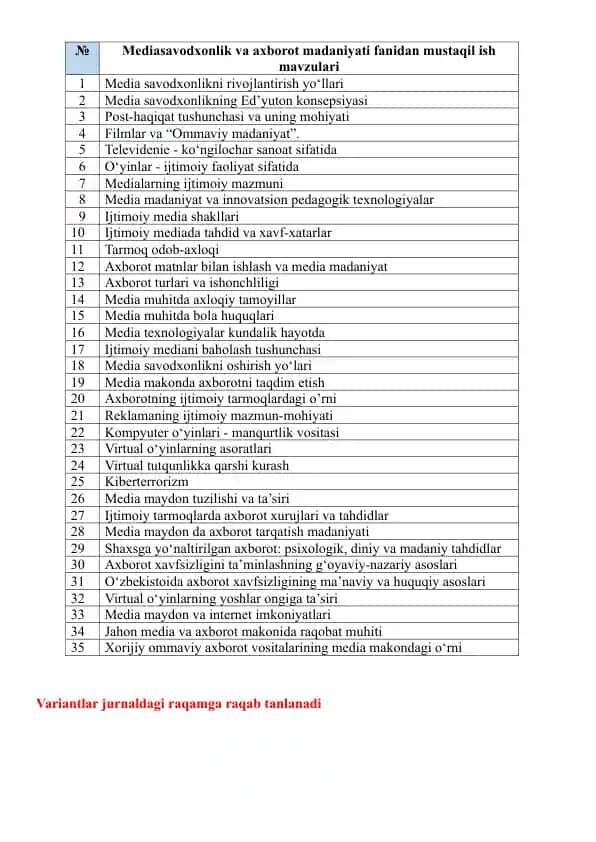 | № | Mediasavodxonlik va axborot madaniyati fanidan mustaqil ish mavzulari |
|---|---|
| 1 | Media savodxonlikni rivojlantirish yo'llari |
| 2 | Media savodxonlikning Ed'yuton konsepsiyasi |
| 3 | Post-haqiqat tushunchasi va uning mohiyati |
| 4 | Filmlar va "Ommaviy madaniyat". |
| 5 | Televidenie - ko'ngilochar sanoat sifatida |
| 6 | O'yinlar - ijtimoiy faoliyat sifatida |
| 7 | Medialarning ijtimoiy mazmuni |
| 8 | Media madaniyat va innovatsion pedagogik texnologiyalar |
| 9 | Ijtimoiy media shakllari |
| 10 | Ijtimoiy mediada tahdid va xavf-xatarlar |
| 11 | Tarmoq odob-axloqi |
| 12 | Axborot matnlar bilan ishlash va media madaniyat |
| 13 | Axborot turlari va ishonchliligi |
| 14 | Media muhitda axloqiy tamoyillar |
| 15 | Media muhitda bola huquqlari |
| 16 | Media texnologiyalar kundalik hayotda |
| 17 | Ijtimoiy mediani baholash tushunchasi |
| 18 | Media savodxonlikni oshirish yo'lari |
| 19 | Media makonda axborotni taqdim etish |
| 20 | Axborotning ijtimoiy tarmoqlardagi o'rni |
| 21 | Reklamaning ijtimoiy mazmun-mohiyati |
| 22 | Kompyuter o'yinlari - manqurtlik vositasi |
| 23 | Virtual o'yinlarning asoratlari |
| 24 | Virtual tutqunlikka qarshi kurash |
| 25 | Kiberterrorizm |
| 26 | Media maydon tuzilishi va ta'siri |
| 27 | Ijtimoiy tarmoqlarda axborot xurujlari va tahdidlar |
| 28 | Media maydon da axborot tarqatish madaniyati |
| 29 | Shaxsga yo'naltirilgan axborot: psixologik, diniy va madaniy tahdidlar |
| 30 | Axborot xavfsizligini ta'minlashning g'oyaviy-nazariy asoslari |
| 31 | O'zbekistoida axborot xavfsizligining ma'naviy va huquqiy asoslari |
| 32 | Virtual o'yinlarning yoshlar ongiga ta'siri |
| 33 | Media maydon va internet imkoniyatlari |
| 34 | Jahon media va axborot makonida raqobat muhiti |
| 35 | Xorijiy ommaviy axborot vositalarining media makondagi o'rni |

Variantlar jurnaldagi raqamga raqab tanlanadi